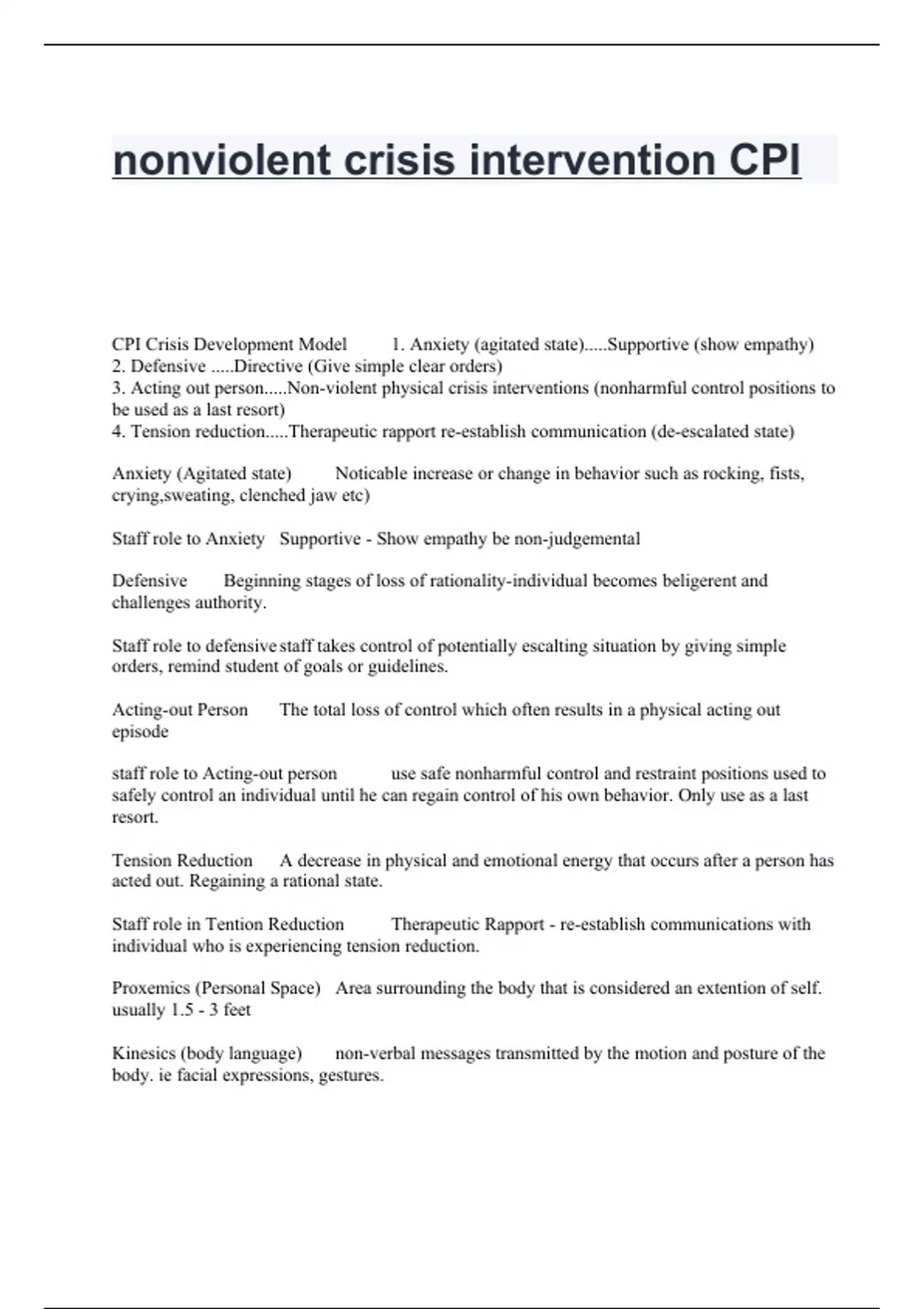 nonviolent crisis intervention CPI

CPI Crisis Development Model 1. Anxiety (agitated state).....Supportive (show empathy)
2. Defensive .....Directive (Give simple clear orders)
3. Acting out person.....Non-violent physical crisis interventions (nonharmful control positions to be used as a last resort)
4. Tension reduction.....Therapeutic rapport re-establish communication (de-escalated state)

Anxiety (Agitated state) Noticable increase or change in behavior such as rocking, fists, crying,sweating, clenched jaw etc)

Staff role to Anxiety Supportive - Show empathy be non-judgemental

Defensive Beginning stages of loss of rationality-individual becomes beligerent and challenges authority.

Staff role to defensive staff takes control of potentially escalting situation by giving simple orders, remind student of goals or guidelines.

Acting-out Person The total loss of control which often results in a physical acting out episode

staff role to Acting-out person use safe nonharmful control and restraint positions used to safely control an individual until he can regain control of his own behavior. Only use as a last resort.

Tension Reduction A decrease in physical and emotional energy that occurs after a person has acted out. Regaining a rational state.

Staff role in Tention Reduction Therapeutic Rapport - re-establish communications with individual who is experiencing tension reduction.

Proxemics (Personal Space) Area surrounding the body that is considered an extention of self. usually 1.5 - 3 feet

Kinesics (body language) non-verbal messages transmitted by the motion and posture of the body. ie facial expressions, gestures.